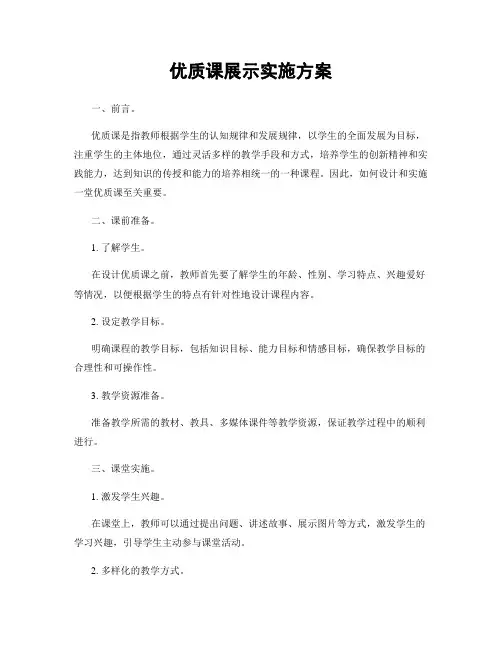 优质课展示实施方案

一、前言。

优质课是指教师根据学生的认知规律和发展规律，以学生的全面发展为目标，注重学生的主体地位，通过灵活多样的教学手段和方式，培养学生的创新精神和实践能力，达到知识的传授和能力的培养相统一的一种课程。因此，如何设计和实施一堂优质课至关重要。

二、课前准备。

1. 了解学生。

在设计优质课之前，教师首先要了解学生的年龄、性别、学习特点、兴趣爱好等情况，以便根据学生的特点有针对性地设计课程内容。

2. 设定教学目标。

明确课程的教学目标，包括知识目标、能力目标和情感目标，确保教学目标的合理性和可操作性。

3. 教学资源准备。

准备教学所需的教材、教具、多媒体课件等教学资源，保证教学过程中的顺利进行。

三、课堂实施。

1. 激发学生兴趣。

在课堂上，教师可以通过提出问题、讲述故事、展示图片等方式，激发学生的学习兴趣，引导学生主动参与课堂活动。

2. 多样化的教学方式。